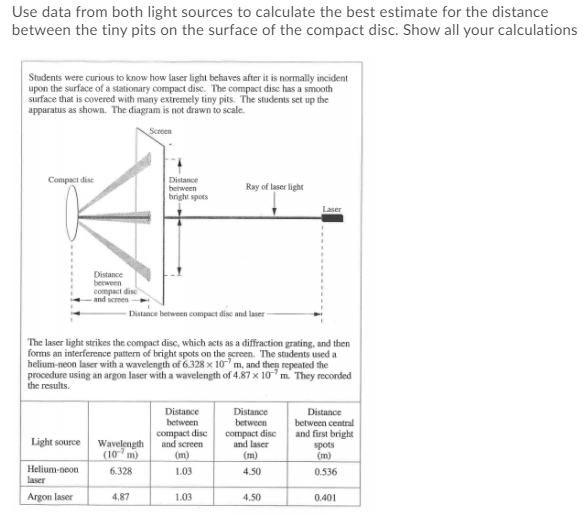 Use data from both light sources to calculate the best estimate for the distance between the tiny pits on the surface of the compact disc. Show all your calculations

Students were curious to know how laser light behaves after it is normally incident upon the surface of a stationary compact disc. The compact disc has a smooth surface that is covered with many extremely tiny pits. The students set up the apparatus as shown. The diagram is not drawn to scale.

Screen

Compact disc

Distance between bright spots

Ray of laser light

Laser

Distance between compact disc and screen

Distance between compact disc and laser

The laser light strikes the compact disc, which acts as a diffraction grating, and then forms an interference pattern of bright spots on the screen. The students used a helium-neon laser with a wavelength of $6.328 \times 10^{-7}$ m, and then repeated the procedure using an argon laser with a wavelength of $4.87 \times 10^{-7}$ m. They recorded the results.

| Light source | Wavelength ($10^{-7}$ m) | Distance between compact disc and screen (m) | Distance between compact disc and laser (m) | Distance between central and first bright spots (m) |
|---|---|---|---|---|
| Helium-neon laser | 6.328 | 1.03 | 4.50 | 0.536 |
| Argon laser | 4.87 | 1.03 | 4.50 | 0.401 |